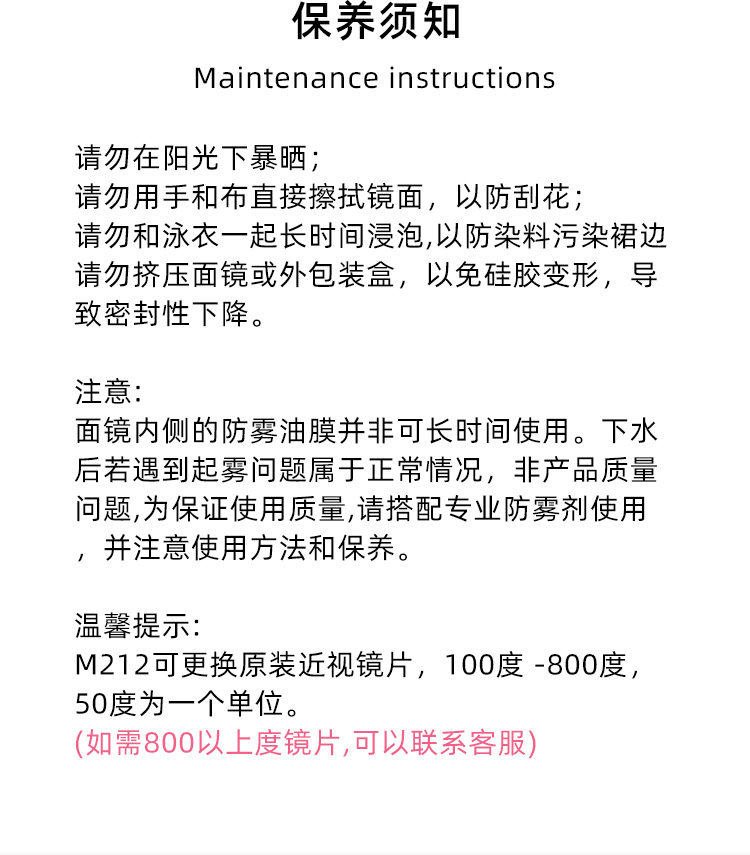 保养须知

Maintenance instructions

请勿在阳光下暴晒；
请勿用手和布直接擦拭镜面，以防刮花；
请勿和泳衣一起长时间浸泡,以防染料污染裙边
请勿挤压面镜或外包装盒，以免硅胶变形，导致密封性下降。

注意:
面镜内侧的防雾油膜并非可长时间使用。下水后若遇到起雾问题属于正常情况，非产品质量问题,为保证使用质量,请搭配专业防雾剂使用，并注意使用方法和保养。

温馨提示:
M212可更换原装近视镜片，100度 -800度，50度为一个单位。
(如需800以上度镜片,可以联系客服)